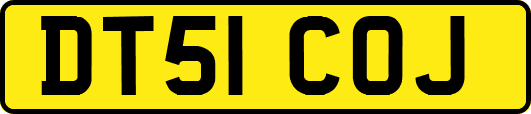 DT51 COJ